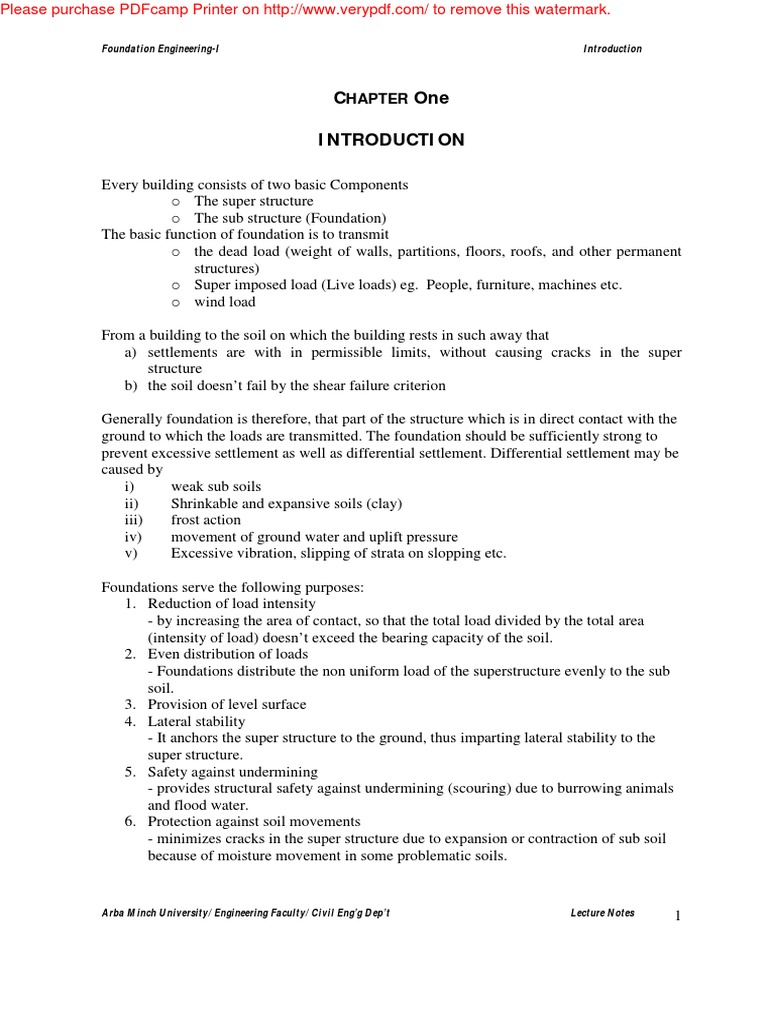 Please purchase PDFcamp Printer on http://www.verypdf.com/ to remove this watermark.

Foundation Engineering-I

Introduction

CHAPTER One

INTRODUCTION

Every building consists of two basic Components
o The super structure
o The sub structure (Foundation)
The basic function of foundation is to transmit
o the dead load (weight of walls, partitions, floors, roofs, and other permanent structures)
o Super imposed load (Live loads) eg. People, furniture, machines etc.
o wind load

From a building to the soil on which the building rests in such away that
a) settlements are with in permissible limits, without causing cracks in the super structure
b) the soil doesn't fail by the shear failure criterion

Generally foundation is therefore, that part of the structure which is in direct contact with the ground to which the loads are transmitted. The foundation should be sufficiently strong to prevent excessive settlement as well as differential settlement. Differential settlement may be caused by
i) weak sub soils
ii) Shrinkable and expansive soils (clay)
iii) frost action
iv) movement of ground water and uplift pressure
v) Excessive vibration, slipping of strata on slopping etc.

Foundations serve the following purposes:
1. Reduction of load intensity
- by increasing the area of contact, so that the total load divided by the total area (intensity of load) doesn't exceed the bearing capacity of the soil.
2. Even distribution of loads
- Foundations distribute the non uniform load of the superstructure evenly to the sub soil.
3. Provision of level surface
4. Lateral stability
- It anchors the super structure to the ground, thus imparting lateral stability to the super structure.
5. Safety against undermining
- provides structural safety against undermining (scouring) due to burrowing animals and flood water.
6. Protection against soil movements
- minimizes cracks in the super structure due to expansion or contraction of sub soil because of moisture movement in some problematic soils.

Arba Minch University/ Engineering Faculty/ Civil Eng'g Dep't

Lecture Notes

1